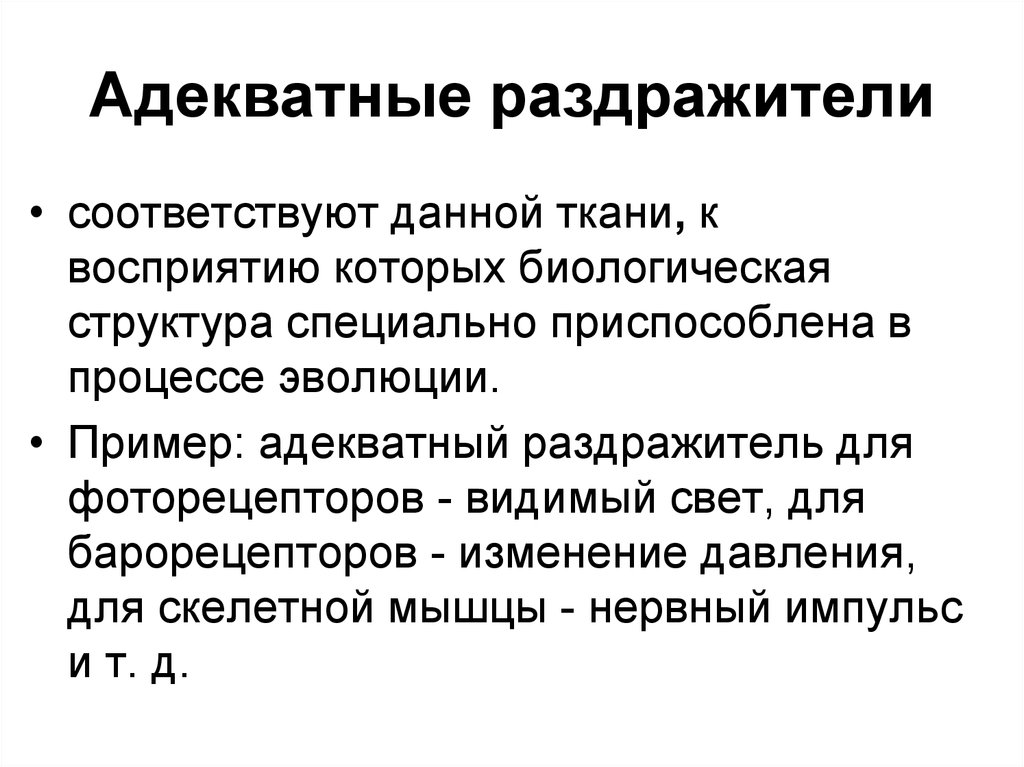 Адекватные раздражители

• соответствуют данной ткани, к восприятию которых биологическая структура специально приспособлена в процессе эволюции.

• Пример: адекватный раздражитель для фоторецепторов - видимый свет, для барорецепторов - изменение давления, для скелетной мышцы - нервный импульс и т. д.